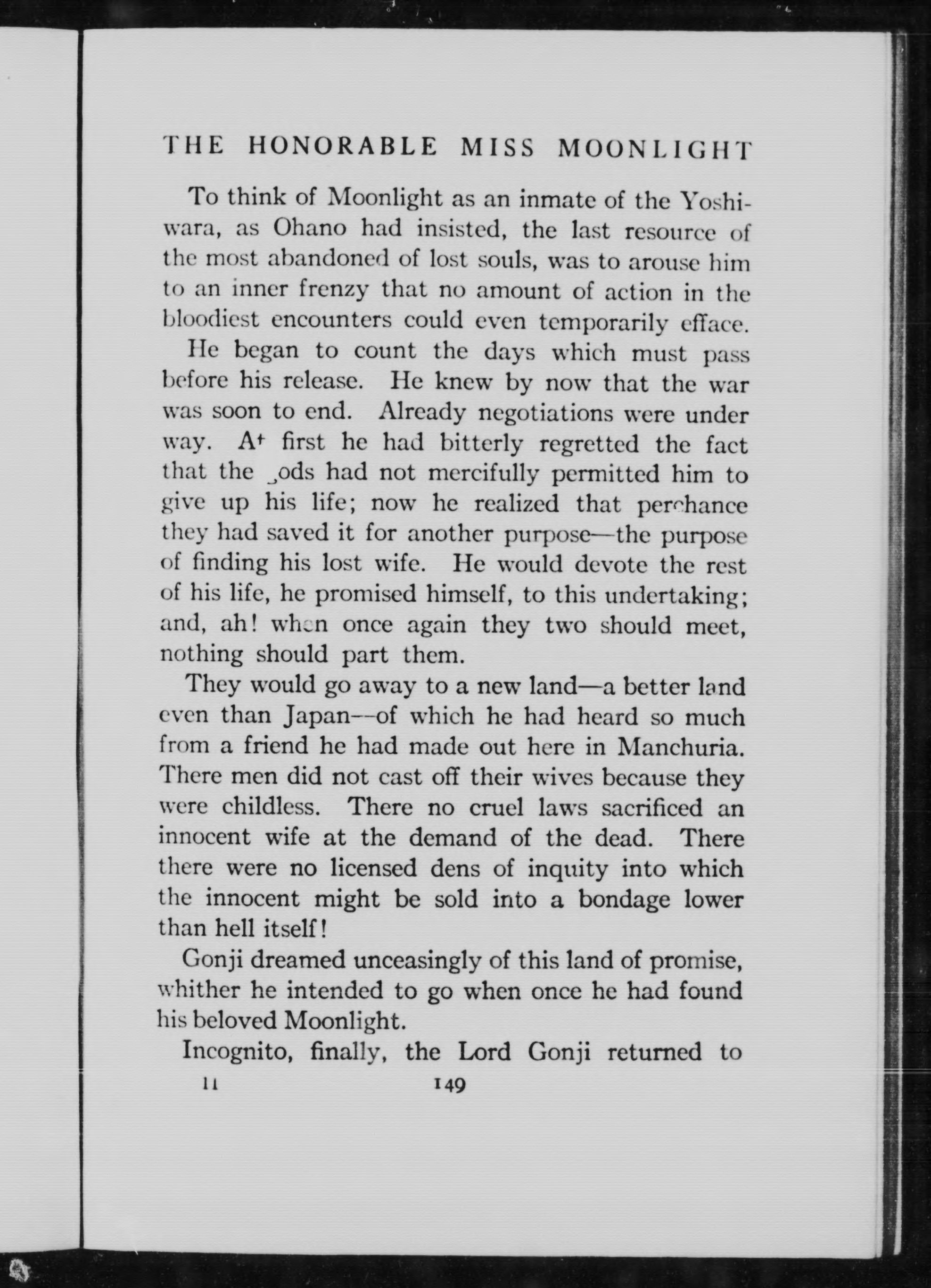 THE HONORABLE MISS MOONLIGHT

To think of Moonlight as an inmate of the Yoshiwara, as Ohano had insisted, the last resource of the most abandoned of lost souls, was to arouse him to an inner frenzy that no amount of action in the bloodiest encounters could even temporarily efface.

He began to count the days which must pass before his release. He knew by now that the war was soon to end. Already negotiations were under way. At first he had bitterly regretted the fact that the gods had not mercifully permitted him to give up his life; now he realized that perchance they had saved it for another purpose—the purpose of finding his lost wife. He would devote the rest of his life, he promised himself, to this undertaking; and, ah! when once again they two should meet, nothing should part them.

They would go away to a new land—a better land even than Japan—of which he had heard so much from a friend he had made out here in Manchuria. There men did not cast off their wives because they were childless. There no cruel laws sacrificed an innocent wife at the demand of the dead. There there were no licensed dens of inquity into which the innocent might be sold into a bondage lower than hell itself!

Gonji dreamed unceasingly of this land of promise, whither he intended to go when once he had found his beloved Moonlight.

Incognito, finally, the Lord Gonji returned to

11 149